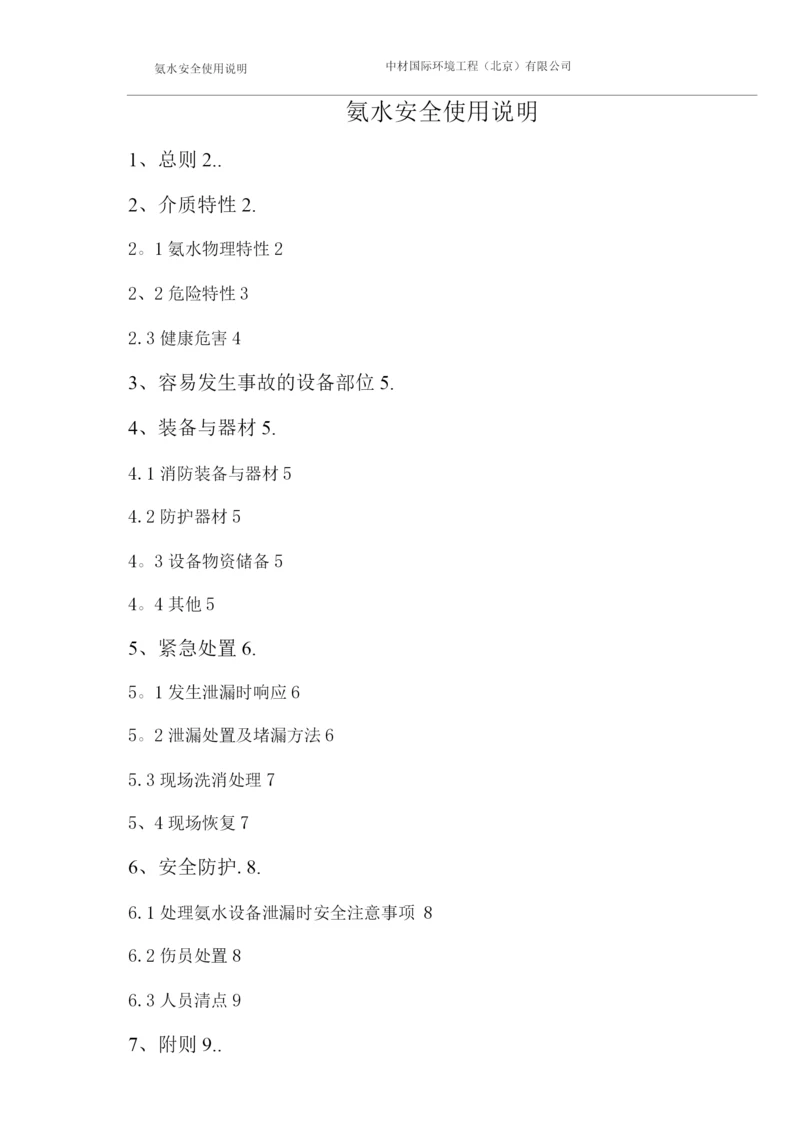 氨水安全使用说明 中材国际环境工程（北京）有限公司

氨水安全使用说明

1、总则 2..

2、介质特性 2.

2。1 氨水物理特性 2

2、2 危险特性 3

2.3 健康危害 4

3、容易发生事故的设备部位 5.

4、装备与器材 5.

4.1 消防装备与器材 5

4.2 防护器材 5

4。3 设备物资储备 5

4。4 其他 5

5、紧急处置 6.

5。1 发生泄漏时响应 6

5。2 泄漏处置及堵漏方法 6

5.3 现场洗消处理 7

5、4 现场恢复 7

6、安全防护. 8.

6.1 处理氨水设备泄漏时安全注意事项 8

6.2 伤员处置 8

6.3 人员清点 9

7、附则 9..